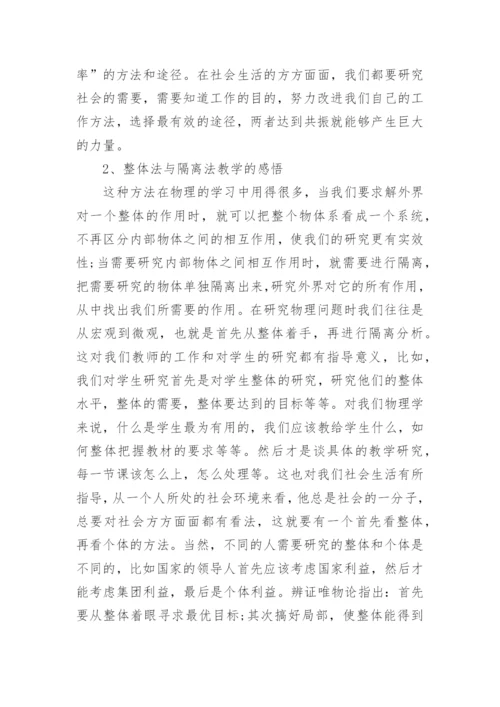 率”的方法和途径。在社会生活的方方面面，我们都要研究社会的需要，需要知道工作的目的，努力改进我们自己的工作方法，选择最有效的途径，两者达到共振就能够产生巨大的力量。

2、整体法与隔离法教学的感悟

这种方法在物理的学习中用得很多，当我们要求解外界对一个整体的作用时，就可以把整个物体系看成一个系统，不再区分内部物体之间的相互作用，使我们的研究更有实效性;当需要研究内部物体之间相互作用时，就需要进行隔离，把需要研究的物体单独隔离出来,研究外界对它的所有作用，从中找出我们所需要的作用。在研究物理问题时我们往往是从宏观到微观，也就是首先从整体着手，再进行隔离分析。这对我们教师的工作和对学生的研究都有指导意义，比如，我们对学生研究首先是对学生整体的研究，研究他们的整体水平，整体的需要，整体要达到的目标等等。对我们物理学来说，什么是学生最为有用的，我们应该教给学生什么，如何整体把握教材的要求等等。然后才是谈具体的教学研究，每一节课该怎么上，怎么处理等。这也对我们社会生活有所指导，从一个人所处的社会环境来看，他总是社会的一分子，总要对社会方方面面都有看法，这就要有一个首先看整体，再看个体的方法。当然，不同的人需要研究的整体和个体是不同的，比如国家的领导人首先应该考虑国家利益，然后才能考虑集团利益，最后是个体利益。辨证唯物论指出：首先要从整体着眼寻求最优目标;其次搞好局部，使整体能得到